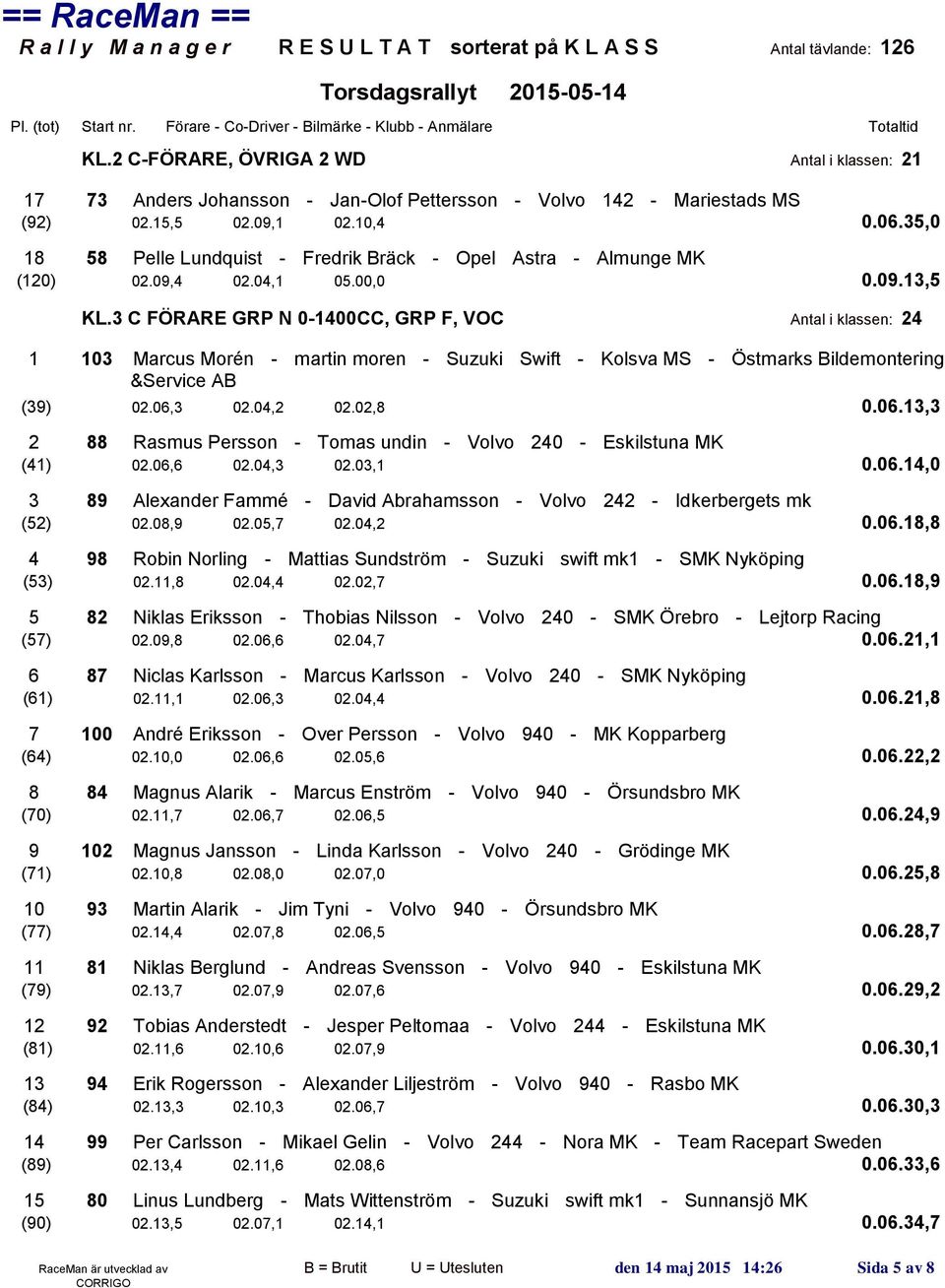 == RaceMan ==
R a l l y M a n a g e r R E S U L T A T sorterat på K L A S S Antal tävlande: 126

Torsdagsrallyt 2015-05-14

Pl. (tot) Start nr. Förare - Co-Driver - Bilmärke - Klubb - Anmälare Totaltid

KL.2 C-FÖRARE, ÖVRIGA 2 WD Antal i klassen: 21

17 73 Anders Johansson - Jan-Olof Pettersson - Volvo 142 - Mariestads MS
(92) 02.15,5 02.09,1 02.10,4 0.06.35,0

18 58 Pelle Lundquist - Fredrik Bräck - Opel Astra - Almunge MK
(120) 02.09,4 02.04,1 05.00,0 0.09.13,5

KL.3 C FÖRARE GRP N 0-1400CC, GRP F, VOC Antal i klassen: 24

1 103 Marcus Morén - martin moren - Suzuki Swift - Kolsva MS - Östmarks Bildemontering &Service AB
(39) 02.06,3 02.04,2 02.02,8 0.06.13,3

2 88 Rasmus Persson - Tomas undin - Volvo 240 - Eskilstuna MK
(41) 02.06,6 02.04,3 02.03,1 0.06.14,0

3 89 Alexander Fammé - David Abrahamsson - Volvo 242 - Idkerbergets mk
(52) 02.08,9 02.05,7 02.04,2 0.06.18,8

4 98 Robin Norling - Mattias Sundström - Suzuki swift mk1 - SMK Nyköping
(53) 02.11,8 02.04,4 02.02,7 0.06.18,9

5 82 Niklas Eriksson - Thobias Nilsson - Volvo 240 - SMK Örebro - Lejtorp Racing
(57) 02.09,8 02.06,6 02.04,7 0.06.21,1

6 87 Niclas Karlsson - Marcus Karlsson - Volvo 240 - SMK Nyköping
(61) 02.11,1 02.06,3 02.04,4 0.06.21,8

7 100 André Eriksson - Over Persson - Volvo 940 - MK Kopparberg
(64) 02.10,0 02.06,6 02.05,6 0.06.22,2

8 84 Magnus Alarik - Marcus Enström - Volvo 940 - Örsundsbro MK
(70) 02.11,7 02.06,7 02.06,5 0.06.24,9

9 102 Magnus Jansson - Linda Karlsson - Volvo 240 - Grödinge MK
(71) 02.10,8 02.08,0 02.07,0 0.06.25,8

10 93 Martin Alarik - Jim Tyni - Volvo 940 - Örsundsbro MK
(77) 02.14,4 02.07,8 02.06,5 0.06.28,7

11 81 Niklas Berglund - Andreas Svensson - Volvo 940 - Eskilstuna MK
(79) 02.13,7 02.07,9 02.07,6 0.06.29,2

12 92 Tobias Anderstedt - Jesper Peltomaa - Volvo 244 - Eskilstuna MK
(81) 02.11,6 02.10,6 02.07,9 0.06.30,1

13 94 Erik Rogersson - Alexander Liljeström - Volvo 940 - Rasbo MK
(84) 02.13,3 02.10,3 02.06,7 0.06.30,3

14 99 Per Carlsson - Mikael Gelin - Volvo 244 - Nora MK - Team Racepart Sweden
(89) 02.13,4 02.11,6 02.08,6 0.06.33,6

15 80 Linus Lundberg - Mats Wittenström - Suzuki swift mk1 - Sunnansjö MK
(90) 02.13,5 02.07,1 02.14,1 0.06.34,7

RaceMan är utvecklad av CORRIGO B = Brutit U = Utesluten den 14 maj 2015 14:26 Sida 5 av 8